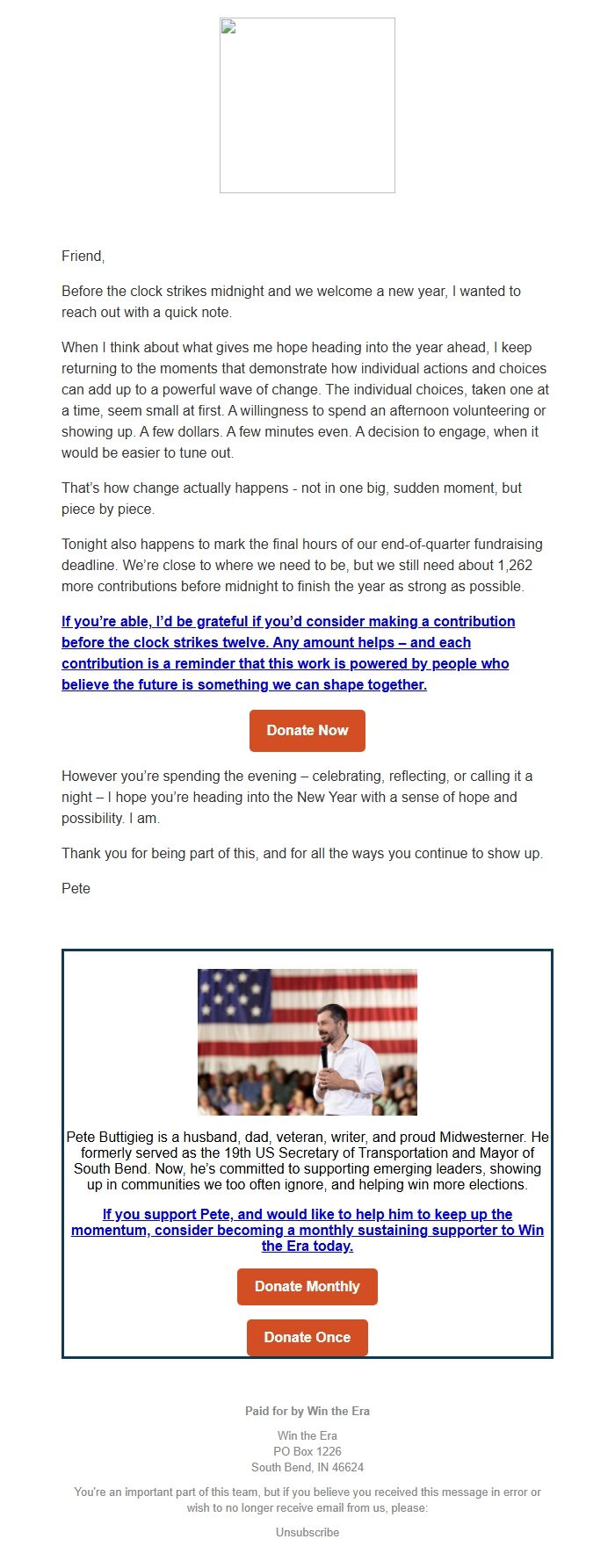 Friend,

Before the clock strikes midnight and we welcome a new year, I wanted to reach out with a quick note.

When I think about what gives me hope heading into the year ahead, I keep returning to the moments that demonstrate how individual actions and choices can add up to a powerful wave of change. The individual choices, taken one at a time, seem small at first. A willingness to spend an afternoon volunteering or showing up. A few dollars. A few minutes even. A decision to engage, when it would be easier to tune out.

That's how change actually happens - not in one big, sudden moment, but piece by piece.

Tonight also happens to mark the final hours of our end-of-quarter fundraising deadline. We're close to where we need to be, but we still need about 1,262 more contributions before midnight to finish the year as strong as possible.

If you're able, I'd be grateful if you'd consider making a contribution before the clock strikes twelve. Any amount helps – and each contribution is a reminder that this work is powered by people who believe the future is something we can shape together.

Donate Now

However you're spending the evening – celebrating, reflecting, or calling it a night – I hope you're heading into the New Year with a sense of hope and possibility. I am.

Thank you for being part of this, and for all the ways you continue to show up.

Pete

Pete Buttigieg is a husband, dad, veteran, writer, and proud Midwesterner. He formerly served as the 19th US Secretary of Transportation and Mayor of South Bend. Now, he's committed to supporting emerging leaders, showing up in communities we too often ignore, and helping win more elections.

If you support Pete, and would like to help him to keep up the momentum, consider becoming a monthly sustaining supporter to Win the Era today.

Donate Monthly

Donate Once

Paid for by Win the Era

Win the Era
PO Box 1226
South Bend, IN 46624

You're an important part of this team, but if you believe you received this message in error or wish to no longer receive email from us, please:

Unsubscribe